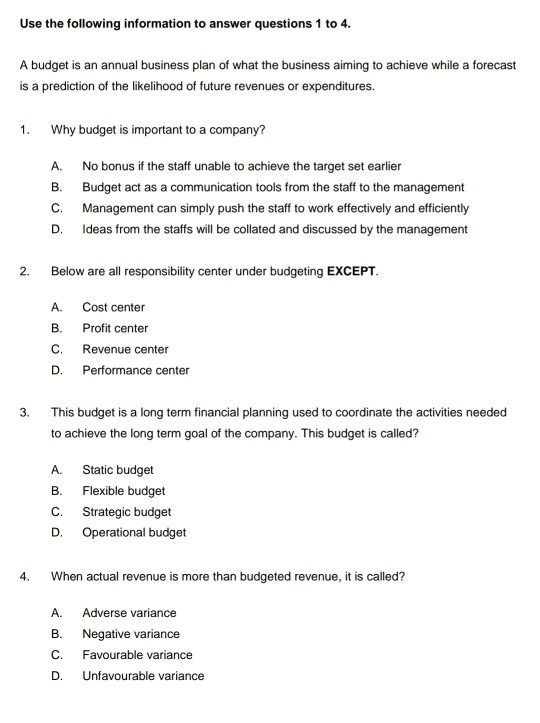 Use the following information to answer questions 1 to 4.

A budget is an annual business plan of what the business aiming to achieve while a forecast is a prediction of the likelihood of future revenues or expenditures.

1. Why budget is important to a company?

A. No bonus if the staff unable to achieve the target set earlier
B. Budget act as a communication tools from the staff to the management
C. Management can simply push the staff to work effectively and efficiently
D. Ideas from the staffs will be collated and discussed by the management

2. Below are all responsibility center under budgeting EXCEPT.

A. Cost center
B. Profit center
C. Revenue center
D. Performance center

3. This budget is a long term financial planning used to coordinate the activities needed to achieve the long term goal of the company. This budget is called?

A. Static budget
B. Flexible budget
C. Strategic budget
D. Operational budget

4. When actual revenue is more than budgeted revenue, it is called?

A. Adverse variance
B. Negative variance
C. Favourable variance
D. Unfavourable variance